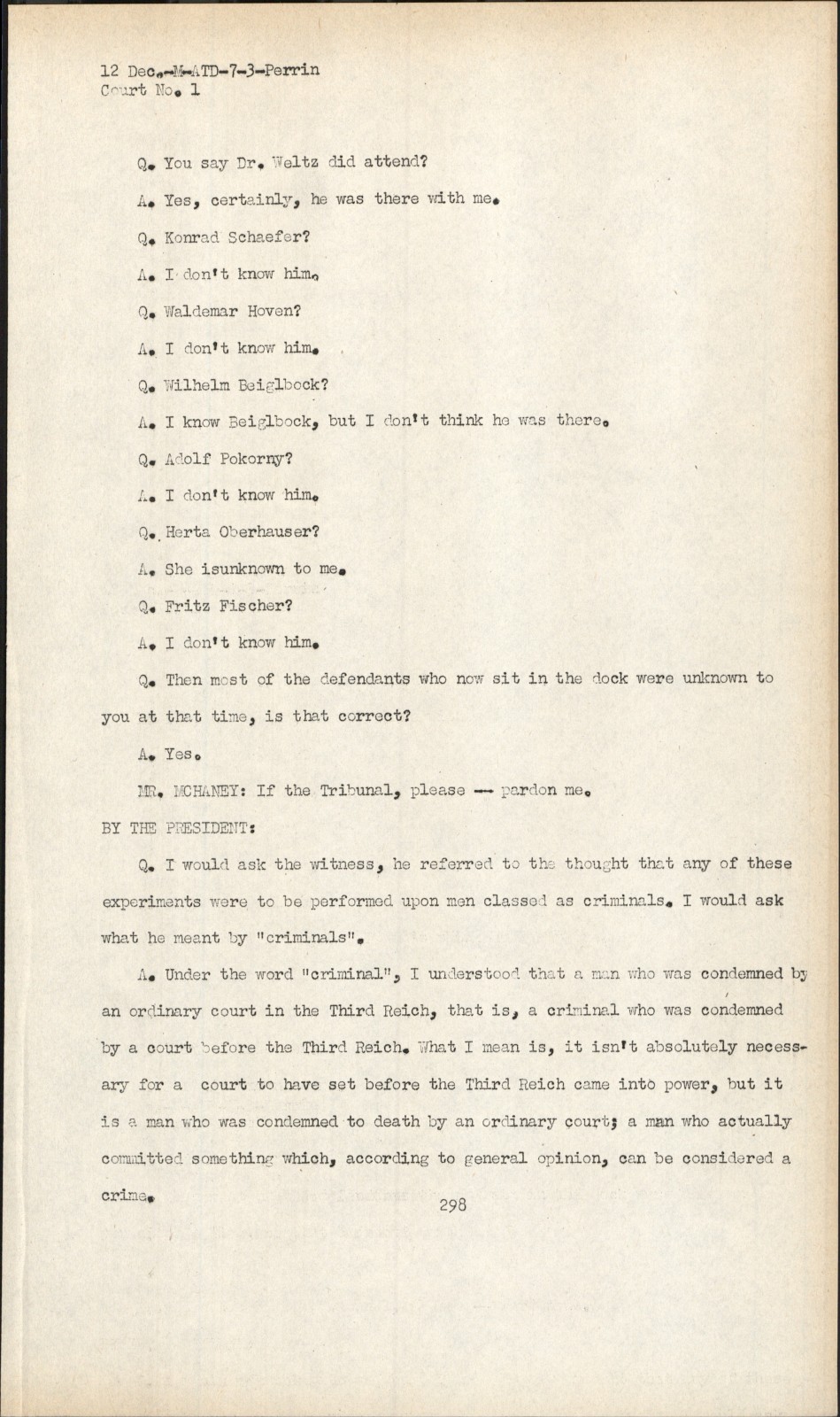 12 Dec.-M-ATD-7-3-Perrin
Court No. 1

Q. You say Dr. Weltz did attend?

A. Yes, certainly, he was there with me.

Q. Konrad Schaefer?

A. I don't know him.

Q. Waldemar Hoven?

A. I don't know him.

Q. Wilhelm Beiglbock?

A. I know Beiglbock, but I don't think he was there.

Q. Adolf Pokorny?

A. I don't know him.

Q. Herta Oberhauser?

A. She isunknown to me.

Q. Fritz Fischer?

A. I don't know him.

Q. Then most of the defendants who now sit in the dock were unknown to you at that time, is that correct?

A. Yes.

MR. MCHANEY: If the Tribunal, please -- pardon me.

BY THE PRESIDENT:

Q. I would ask the witness, he referred to the thought that any of these experiments were to be performed upon men classed as criminals. I would ask what he meant by "criminals".

A. Under the word "criminal", I understood that a man who was condemned by an ordinary court in the Third Reich, that is, a criminal who was condemned by a court before the Third Reich. What I mean is, it isn't absolutely necessary for a court to have set before the Third Reich came into power, but it is a man who was condemned to death by an ordinary court; a man who actually committed something which, according to general opinion, can be considered a crime.

298